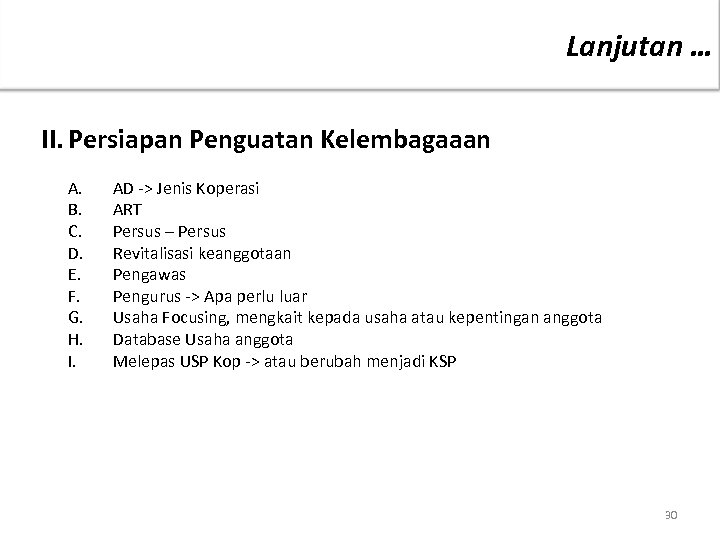 Lanjutan …

II. Persiapan Penguatan Kelembagaaan

A. AD -> Jenis Koperasi
B. ART
C. Persus – Persus
D. Revitalisasi keanggotaan
E. Pengawas
F. Pengurus -> Apa perlu luar
G. Usaha Focusing, mengkait kepada usaha atau kepentingan anggota
H. Database Usaha anggota
I. Melepas USP Kop -> atau berubah menjadi KSP

30